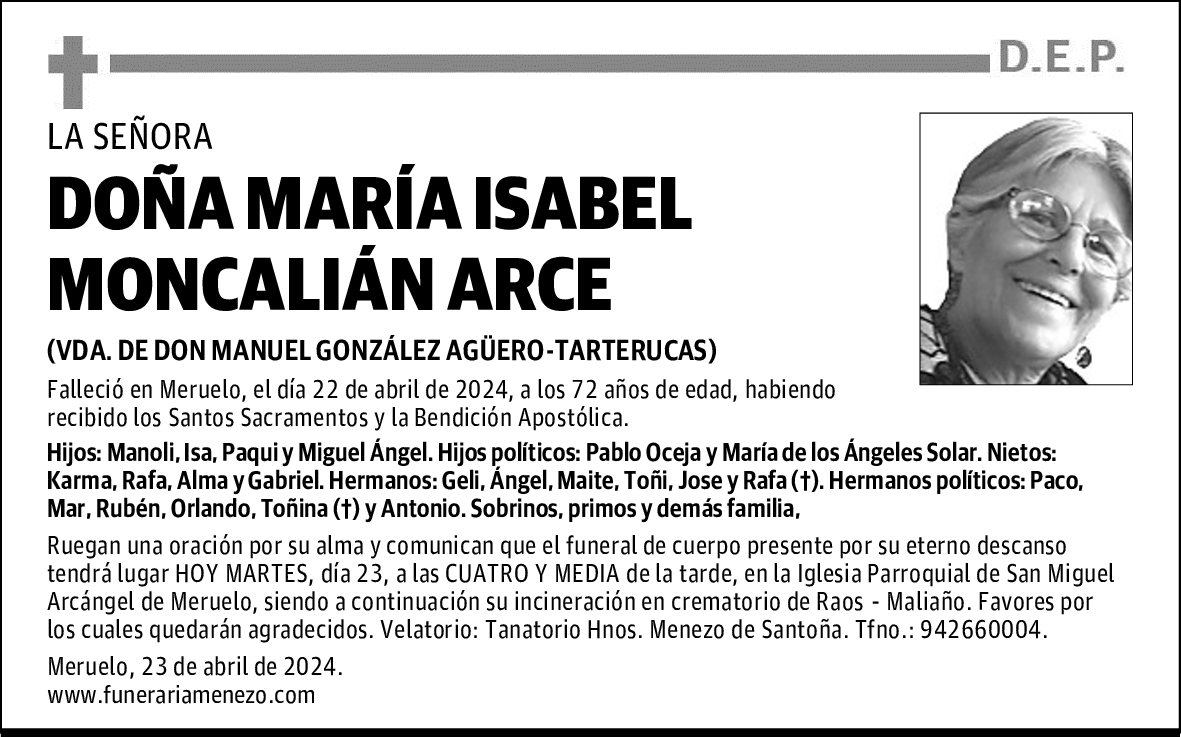 D.E.P.

LA SEÑORA

DOÑA MARÍA ISABEL MONCALIÁN ARCE

(VDA. DE DON MANUEL GONZÁLEZ AGÜERO-TARTERUCAS)

Falleció en Meruelo, el día 22 de abril de 2024, a los 72 años de edad, habiendo recibido los Santos Sacramentos y la Bendición Apostólica.

Hijos: Manoli, Isa, Paqui y Miguel Ángel. Hijos políticos: Pablo Oceja y María de los Ángeles Solar. Nietos: Karma, Rafa, Alma y Gabriel. Hermanos: Geli, Ángel, Maite, Toñi, Jose y Rafa (†). Hermanos políticos: Paco, Mar, Rubén, Orlando, Toñina (†) y Antonio. Sobrinos, primos y demás familia,

Ruegan una oración por su alma y comunican que el funeral de cuerpo presente por su eterno descanso tendrá lugar HOY MARTES, día 23, a las CUATRO Y MEDIA de la tarde, en la Iglesia Parroquial de San Miguel Arcángel de Meruelo, siendo a continuación su incineración en crematorio de Raos - Maliaño. Favores por los cuales quedarán agradecidos. Velatorio: Tanatorio Hnos. Menezo de Santoña. Tfno.: 942660004.

Meruelo, 23 de abril de 2024.
www.funerariamenezo.com